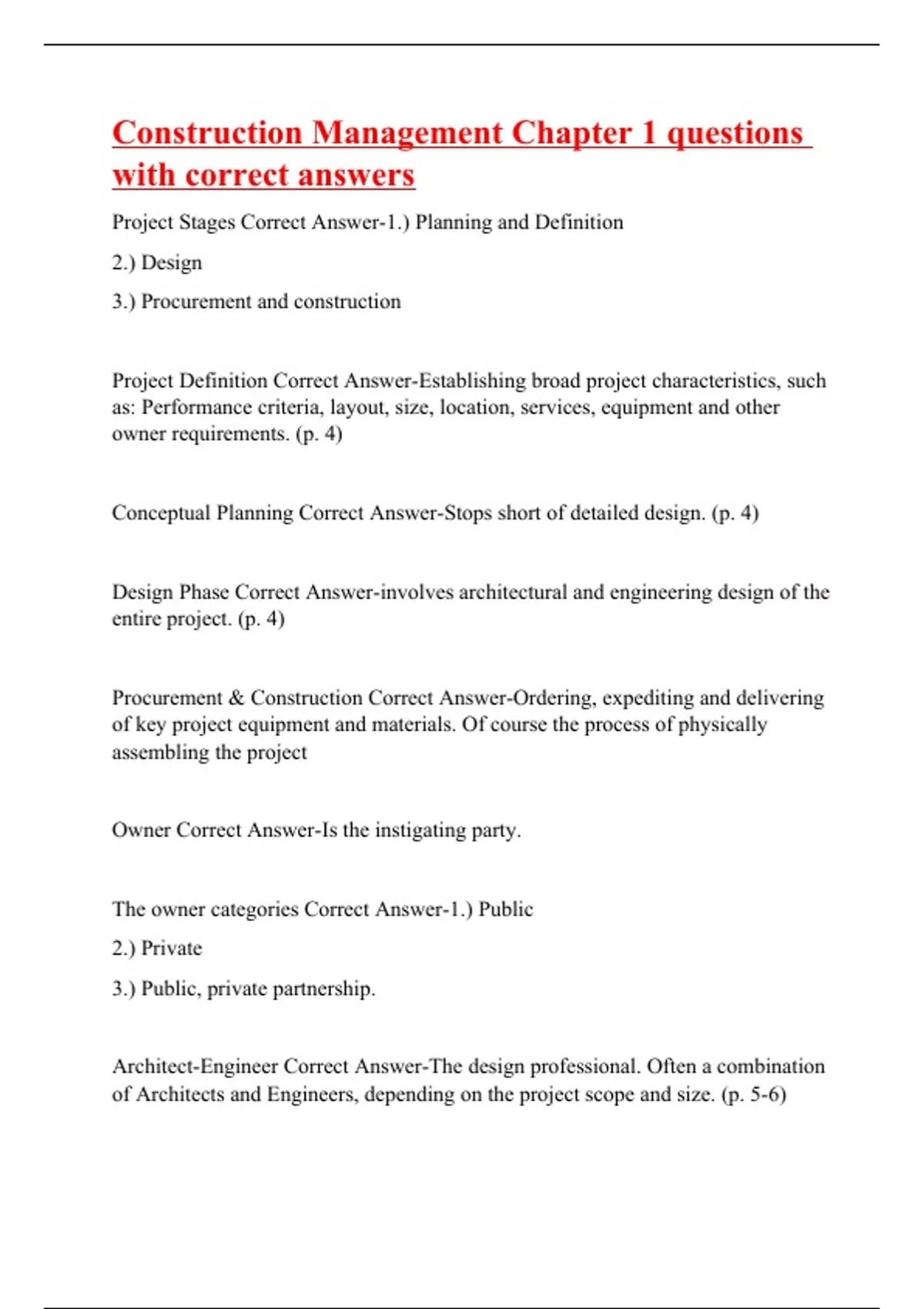 Construction Management Chapter 1 questions with correct answers

Project Stages Correct Answer-1.) Planning and Definition

2.) Design

3.) Procurement and construction

Project Definition Correct Answer-Establishing broad project characteristics, such as: Performance criteria, layout, size, location, services, equipment and other owner requirements. (p. 4)

Conceptual Planning Correct Answer-Stops short of detailed design. (p. 4)

Design Phase Correct Answer-involves architectural and engineering design of the entire project. (p. 4)

Procurement & Construction Correct Answer-Ordering, expediting and delivering of key project equipment and materials. Of course the process of physically assembling the project

Owner Correct Answer-Is the instigating party.

The owner categories Correct Answer-1.) Public

2.) Private

3.) Public, private partnership.

Architect-Engineer Correct Answer-The design professional. Often a combination of Architects and Engineers, depending on the project scope and size. (p. 5-6)